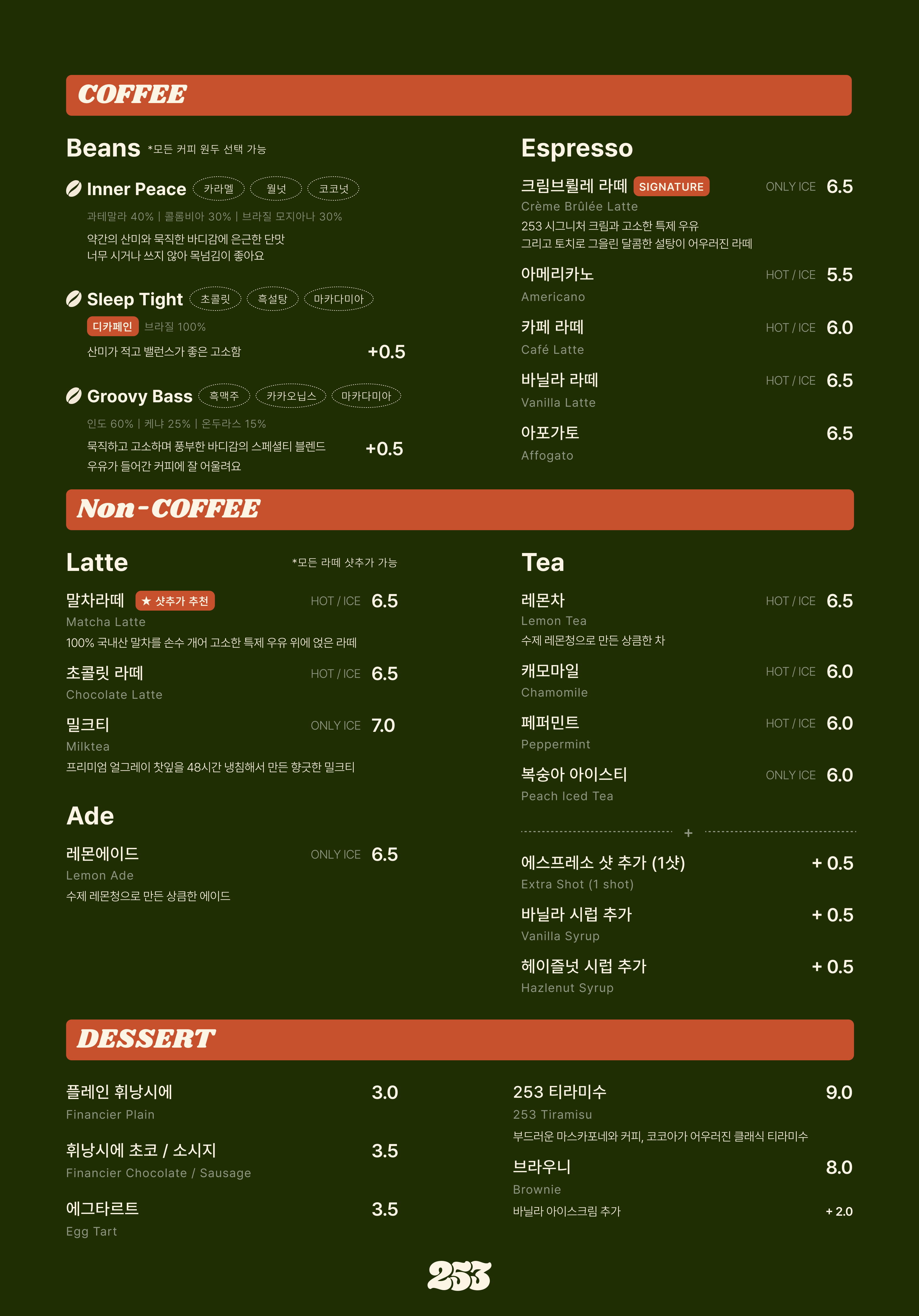 COFFEE

Beans *모든 커피 원두 선택 가능

Inner Peace 카라멜 월넛 코코넛

과테말라 40% | 콜롬비아 30% | 브라질 모지아나 30%

약간의 산미와 묵직한 바디감에 은근한 단맛
너무 시거나 쓰지 않아 목넘김이 좋아요

Sleep Tight 초콜릿 흑설탕 마카다미아

디카페인 브라질 100%

산미가 적고 밸런스가 좋은 고소함 +0.5

Groovy Bass 흑맥주 카카오닙스 마카다미아

인도 60% | 케냐 25% | 온두라스 15%

묵직하고 고소하며 풍부한 바디감의 스페셜티 블렌드
우유가 들어간 커피에 잘 어울려요 +0.5

Espresso

크림브륄레 라떼 SIGNATURE ONLY ICE 6.5
Crème Brûlée Latte
253 시그니처 크림과 고소한 특제 우유
그리고 토치로 그을린 달콤한 설탕이 어우러진 라떼

아메리카노 HOT / ICE 5.5
Americano

카페 라떼 HOT / ICE 6.0
Café Latte

바닐라 라떼 HOT / ICE 6.5
Vanilla Latte

아포가토 6.5
Affogato

Non-COFFEE

Latte *모든 라떼 샷추가 가능

말차라떼 ★ 샷추가 추천 HOT / ICE 6.5
Matcha Latte
100% 국내산 말차를 손수 개어 고소한 특제 우유 위에 얹은 라떼

초콜릿 라떼 HOT / ICE 6.5
Chocolate Latte

밀크티 ONLY ICE 7.0
Milktea
프리미엄 얼그레이 찻잎을 48시간 냉침해서 만든 향긋한 밀크티

Ade

레몬에이드 ONLY ICE 6.5
Lemon Ade
수제 레몬청으로 만든 상큼한 에이드

Tea

레몬차 HOT / ICE 6.5
Lemon Tea
수제 레몬청으로 만든 상큼한 차

캐모마일 HOT / ICE 6.0
Chamomile

페퍼민트 HOT / ICE 6.0
Peppermint

복숭아 아이스티 ONLY ICE 6.0
Peach Iced Tea

+

에스프레소 샷 추가 (1샷) + 0.5
Extra Shot (1 shot)

바닐라 시럽 추가 + 0.5
Vanilla Syrup

헤이즐넛 시럽 추가 + 0.5
Hazlenut Syrup

DESSERT

플레인 휘낭시에 3.0
Financier Plain

휘낭시에 초코 / 소시지 3.5
Financier Chocolate / Sausage

에그타르트 3.5
Egg Tart

253 티라미수 9.0
253 Tiramisu
부드러운 마스카포네와 커피, 코코아가 어우러진 클래식 티라미수

브라우니 8.0
Brownie
바닐라 아이스크림 추가 + 2.0

253